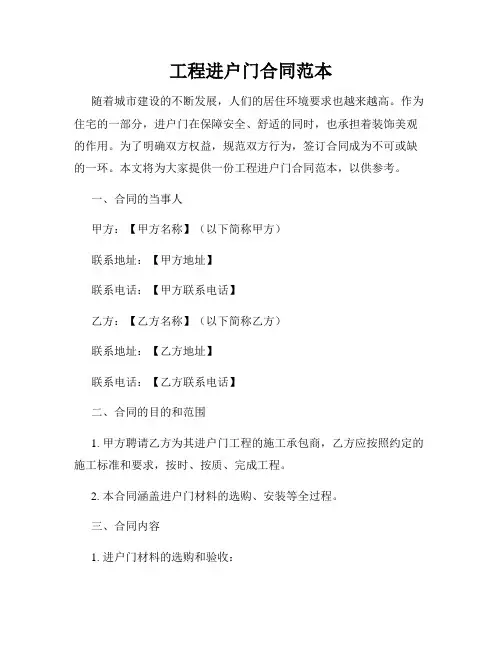 工程进户门合同范本

随着城市建设的不断发展，人们的居住环境要求也越来越高。作为住宅的一部分，进户门在保障安全、舒适的同时，也承担着装饰美观的作用。为了明确双方权益，规范双方行为，签订合同成为不可或缺的一环。本文将为大家提供一份工程进户门合同范本，以供参考。

一、合同的当事人

甲方：【甲方名称】（以下简称甲方）

联系地址：【甲方地址】

联系电话：【甲方联系电话】

乙方：【乙方名称】（以下简称乙方）

联系地址：【乙方地址】

联系电话：【乙方联系电话】

二、合同的目的和范围

1. 甲方聘请乙方为其进户门工程的施工承包商，乙方应按照约定的施工标准和要求，按时、按质、完成工程。

2. 本合同涵盖进户门材料的选购、安装等全过程。

三、合同内容

1. 进户门材料的选购和验收：